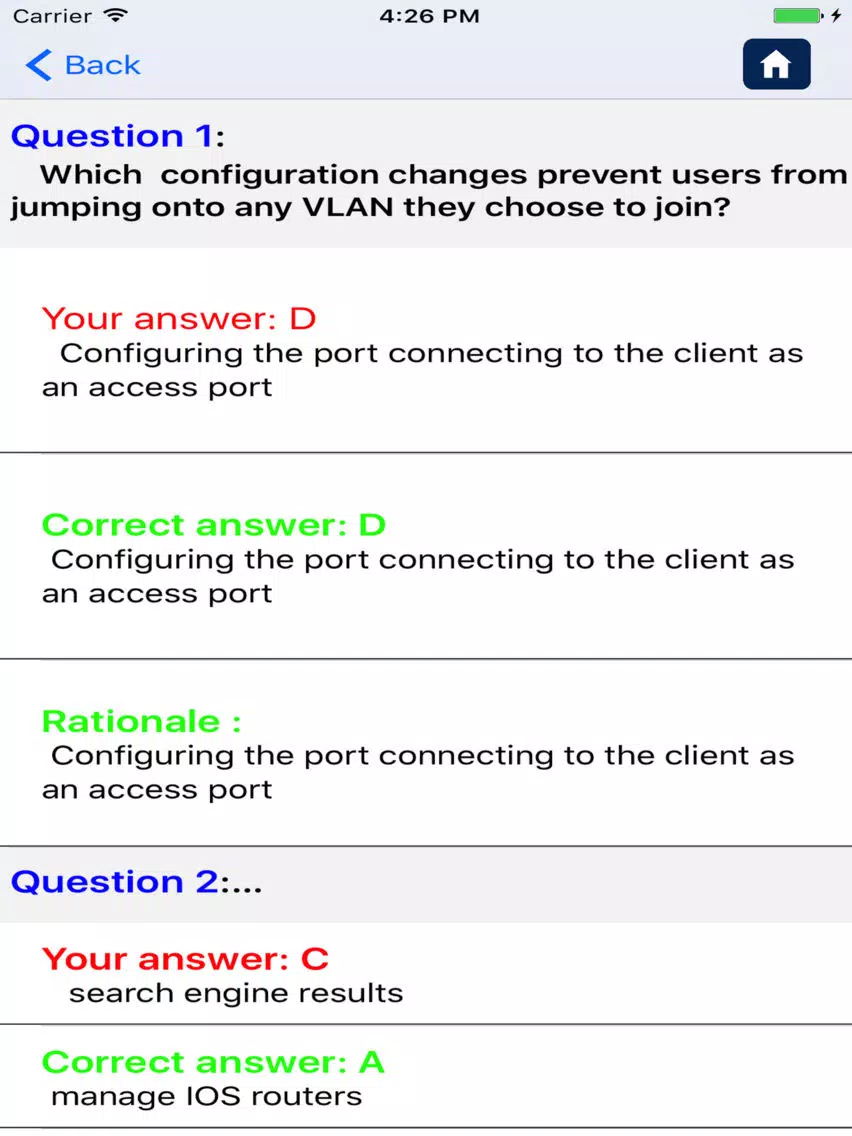 Carrier 4:26 PM

Back

Question 1:
Which configuration changes prevent users from jumping onto any VLAN they choose to join?

Your answer: D
Configuring the port connecting to the client as an access port

Correct answer: D
Configuring the port connecting to the client as an access port

Rationale :
Configuring the port connecting to the client as an access port

Question 2:...

Your answer: C
search engine results

Correct answer: A
manage IOS routers